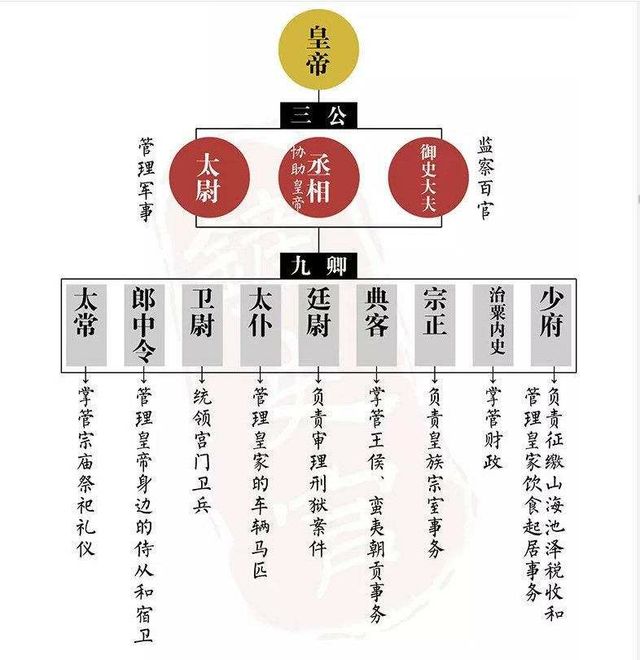 皇帝

三公

管理军事

太尉

协助皇帝

丞相

御史大夫

监察百官

九卿

太常

掌管宗庙祭祀礼仪

郎中令

管理皇帝身边的侍从和宿卫

卫尉

统领宫门卫兵

太仆

管理皇家的车辆马匹

廷尉

负责审理刑狱案件

典客

掌管王侯、蛮夷朝贡事务

宗正

负责皇族宗室事务

治粟内史

掌管财政

少府

负责征缴山海池泽税收和管理皇家饮食起居事务